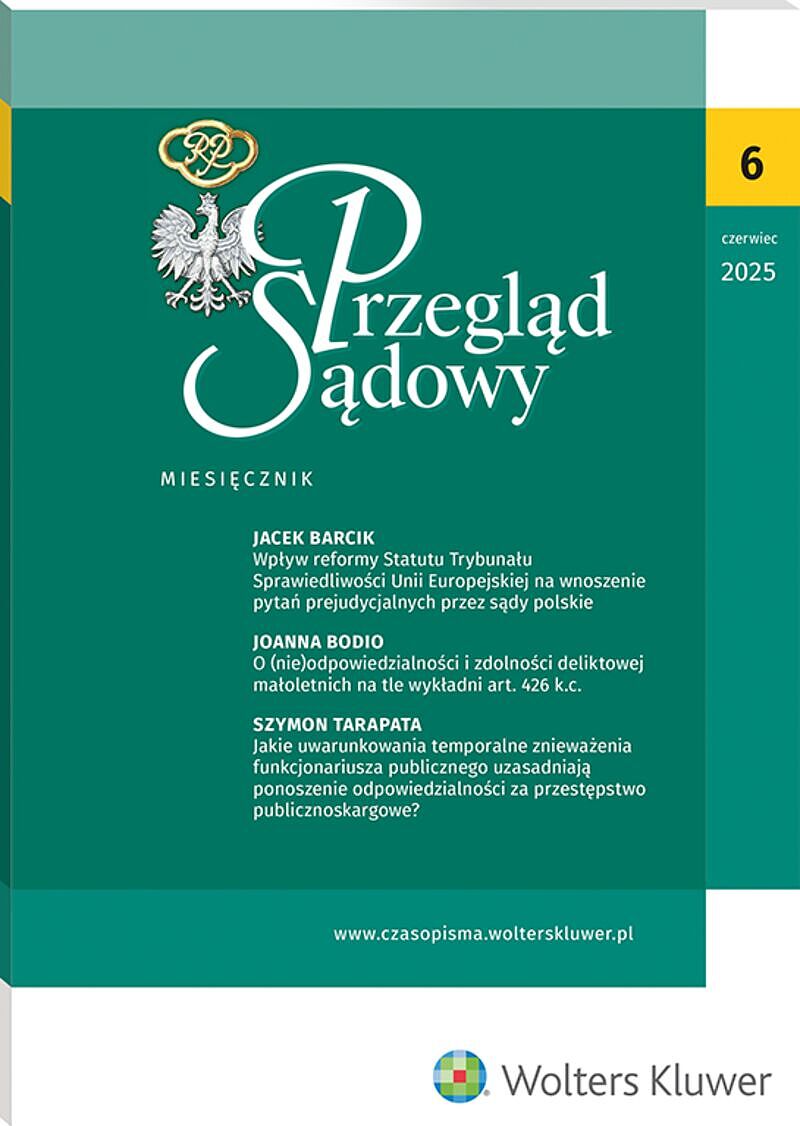 RP

6

czerwiec
2025

Przegląd Sądowy

MIESIĘCZNIK

JACEK BARCIK
Wpływ reformy Statutu Trybunału Sprawiedliwości Unii Europejskiej na wnoszenie pytań prejudycjalnych przez sądy polskie

JOANNA BODIO
O (nie)odpowiedzialności i zdolności deliktowej małoletnich na tle wykładni art. 426 k.c.

SZYMON TARAPATA
Jakie uwarunkowania temporalne znieważenia funkcjonariusza publicznego uzasadniają ponoszenie odpowiedzialności za przestępstwo publicznoskargowe?

www.czasopisma.wolterskluwer.pl

Wolters Kluwer